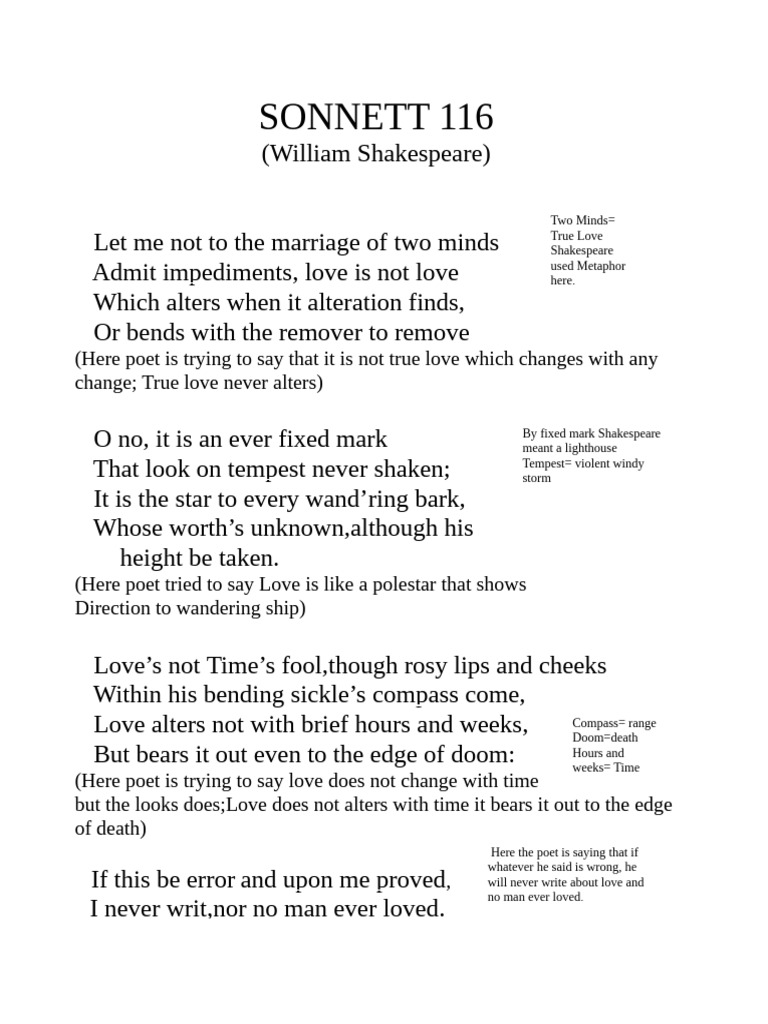 SONNETT 116
(William Shakespeare)

Let me not to the marriage of two minds
Admit impediments, love is not love
Which alters when it alteration finds,
Or bends with the remover to remove

Two Minds= True Love Shakespeare used Metaphor here.

(Here poet is trying to say that it is not true love which changes with any change; True love never alters)

O no, it is an ever fixed mark
That look on tempest never shaken;
It is the star to every wand'ring bark,
Whose worth's unknown,although his
height be taken.

By fixed mark Shakespeare meant a lighthouse
Tempest= violent windy storm

(Here poet tried to say Love is like a polestar that shows Direction to wandering ship)

Love's not Time's fool,though rosy lips and cheeks
Within his bending sickle's compass come,
Love alters not with brief hours and weeks,
But bears it out even to the edge of doom:

Compass= range
Doom=death
Hours and weeks= Time

(Here poet is trying to say love does not change with time but the looks does;Love does not alters with time it bears it out to the edge of death)

If this be error and upon me proved,
I never writ,nor no man ever loved.

Here the poet is saying that if whatever he said is wrong, he will never write about love and no man ever loved.